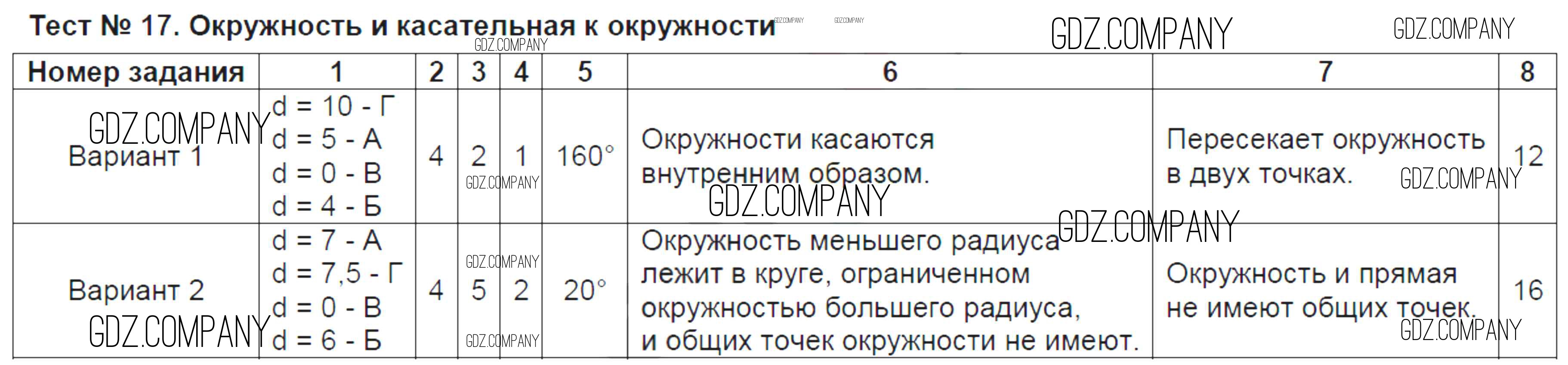 Тест № 17. Окружность и касательная к окружности

| Номер задания | 1 | 2 | 3 | 4 | 5 | 6 | 7 | 8 |
|---|---|---|---|---|---|---|---|---|
| Вариант 1 | d = 10 - Г d = 5 - А d = 0 - В d = 4 - Б | 4 | 2 | 1 | 160° | Окружности касаются внутренним образом. | Пересекает окружность в двух точках. | 12 |
| Вариант 2 | d = 7 - А d = 7,5 - Г d = 0 - В d = 6 - Б | 4 | 5 | 2 | 20° | Окружность меньшего радиуса лежит в круге, ограниченном окружностью большего радиуса, и общих точек окружности не имеют. | Окружность и прямая не имеют общих точек. | 16 |

GDZ.COMPANY